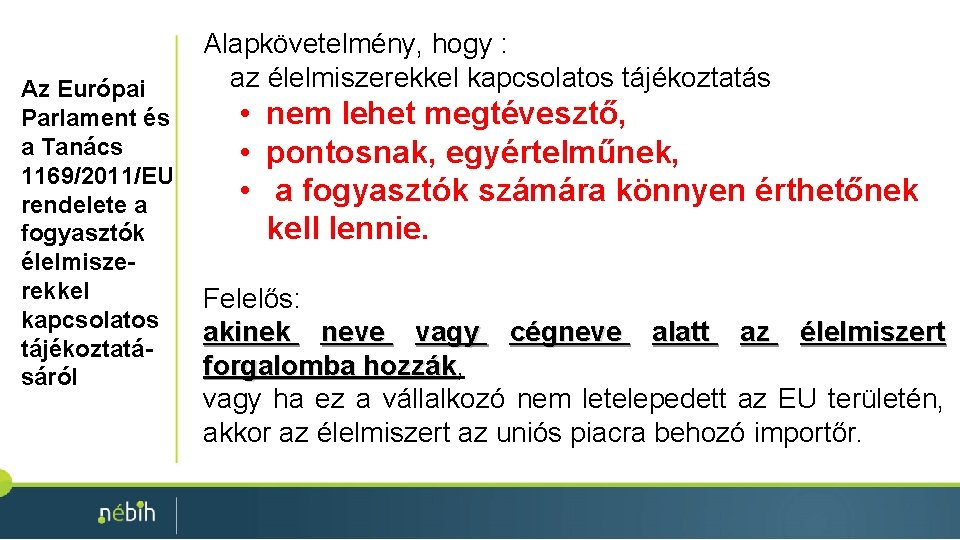 Az Európai Parlament és a Tanács 1169/2011/EU rendelete a fogyasztók élelmiszerekkel kapcsolatos tájékoztatásáról

Alapkövetelmény, hogy :
az élelmiszerekkel kapcsolatos tájékoztatás
• nem lehet megtévesztő,
• pontosnak, egyértelműnek,
• a fogyasztók számára könnyen érthetőnek kell lennie.

Felelős:
akinek neve vagy cégneve alatt az élelmiszert forgalomba hozzák,
vagy ha ez a vállalkozó nem letelepedett az EU területén, akkor az élelmiszert az uniós piacra behozó importőr.

nébih